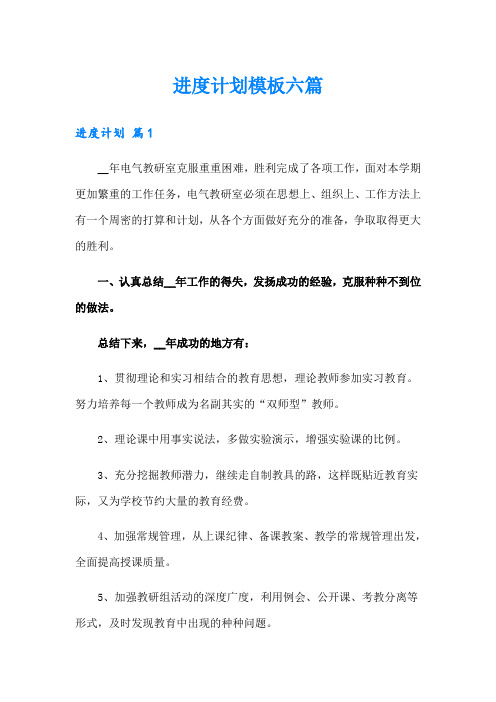 进度计划模板六篇

进度计划 篇1

__年电气教研室克服重重困难，胜利完成了各项工作，面对本学期更加繁重的工作任务，电气教研室必须在思想上、组织上、工作方法上有一个周密的打算和计划，从各个方面做好充分的准备，争取取得更大的胜利。

一、认真总结__年工作的得失，发扬成功的经验，克服种种不到位的做法。

总结下来，__年成功的地方有：

1、贯彻理论和实习相结合的教育思想，理论教师参加实习教育。努力培养每一个教师成为名副其实的“双师型”教师。

2、理论课中用事实说法，多做实验演示，增强实验课的比例。

3、充分挖掘教师潜力，继续走自制教具的路，这样既贴近教育实际，又为学校节约大量的教育经费。

4、加强常规管理，从上课纪律、备课教案、教学的常规管理出发，全面提高授课质量。

5、加强教研组活动的深度广度，利用例会、公开课、考教分离等形式，及时发现教育中出现的种种问题。